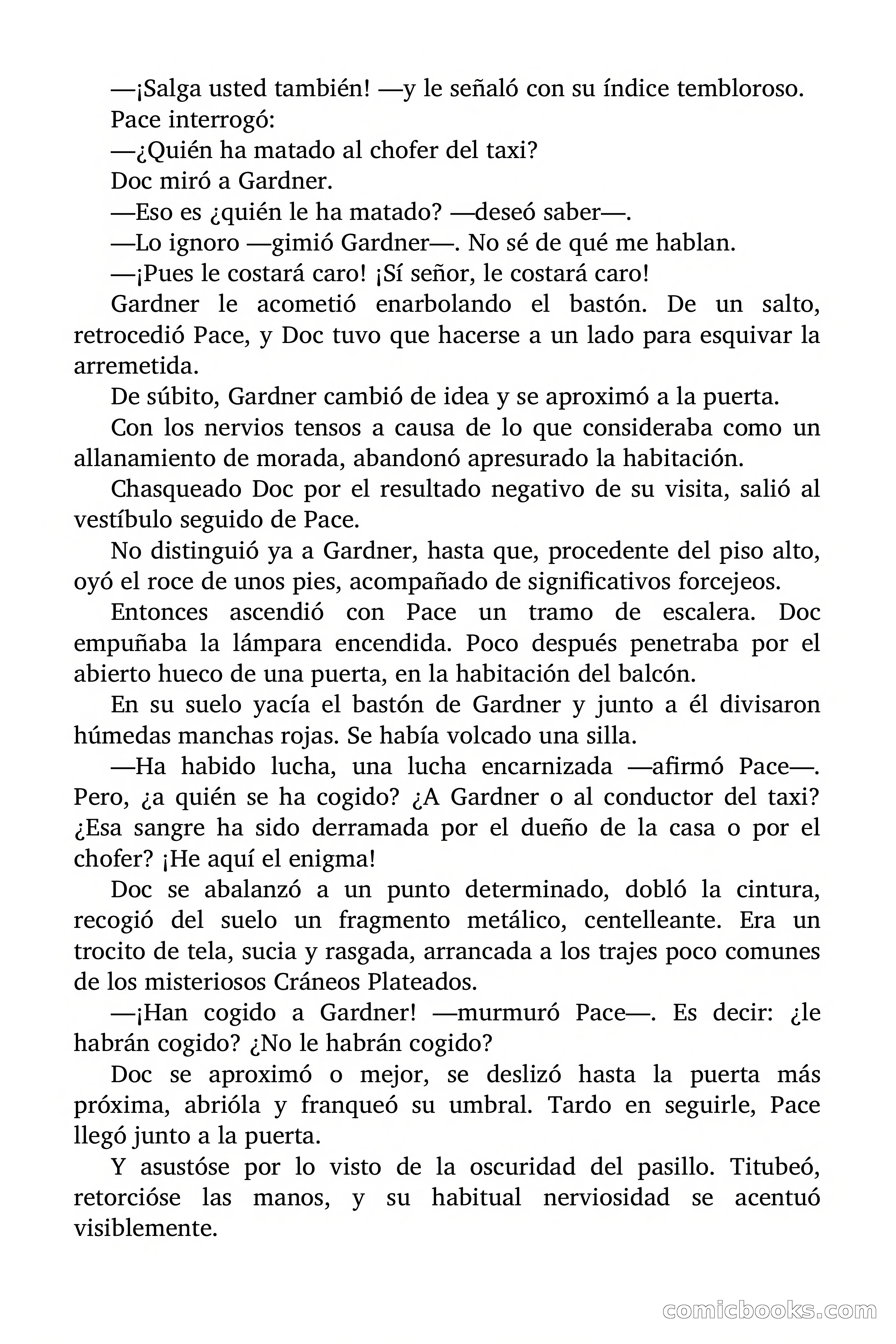 —¡Salga usted también! —y le señaló con su índice tembloroso.

Pace interrogó:

—¿Quién ha matado al chofer del taxi?

Doc miró a Gardner.

—Eso es ¿quién le ha matado? —deseó saber—.

—Lo ignoro —gimió Gardner—. No sé de qué me hablan.

—¡Pues le costará caro! ¡Sí señor, le costará caro!

Gardner le acometió enarbolando el bastón. De un salto, retrocedió Pace, y Doc tuvo que hacerse a un lado para esquivar la arremetida.

De súbito, Gardner cambió de idea y se aproximó a la puerta.

Con los nervios tensos a causa de lo que consideraba como un allanamiento de morada, abandonó apresurado la habitación.

Chasqueado Doc por el resultado negativo de su visita, salió al vestíbulo seguido de Pace.

No distinguió ya a Gardner, hasta que, procedente del piso alto, oyó el roce de unos pies, acompañado de significativos forcejeos.

Entonces ascendió con Pace un tramo de escalera. Doc empuñaba la lámpara encendida. Poco después penetraba por el abierto hueco de una puerta, en la habitación del balcón.

En su suelo yacía el bastón de Gardner y junto a él divisaron húmedas manchas rojas. Se había volcado una silla.

—Ha habido lucha, una lucha encarnizada —afirmó Pace—. Pero, ¿a quién se ha cogido? ¿A Gardner o al conductor del taxi? ¿Esa sangre ha sido derramada por el dueño de la casa o por el chofer? ¡He aquí el enigma!

Doc se abalanzó a un punto determinado, dobló la cintura, recogió del suelo un fragmento metálico, centelleante. Era un trocito de tela, sucia y rasgada, arrancada a los trajes poco comunes de los misteriosos Cráneos Plateados.

—¡Han cogido a Gardner! —murmuró Pace—. Es decir: ¿le habrán cogido? ¿No le habrán cogido?

Doc se aproximó o mejor, se deslizó hasta la puerta más próxima, abrióla y franqueó su umbral. Tardo en seguirle, Pace llegó junto a la puerta.

Y asustóse por lo visto de la oscuridad del pasillo. Titubeó, retorcióse las manos, y su habitual nerviosidad se acentuó visiblemente.

comicbooks.com